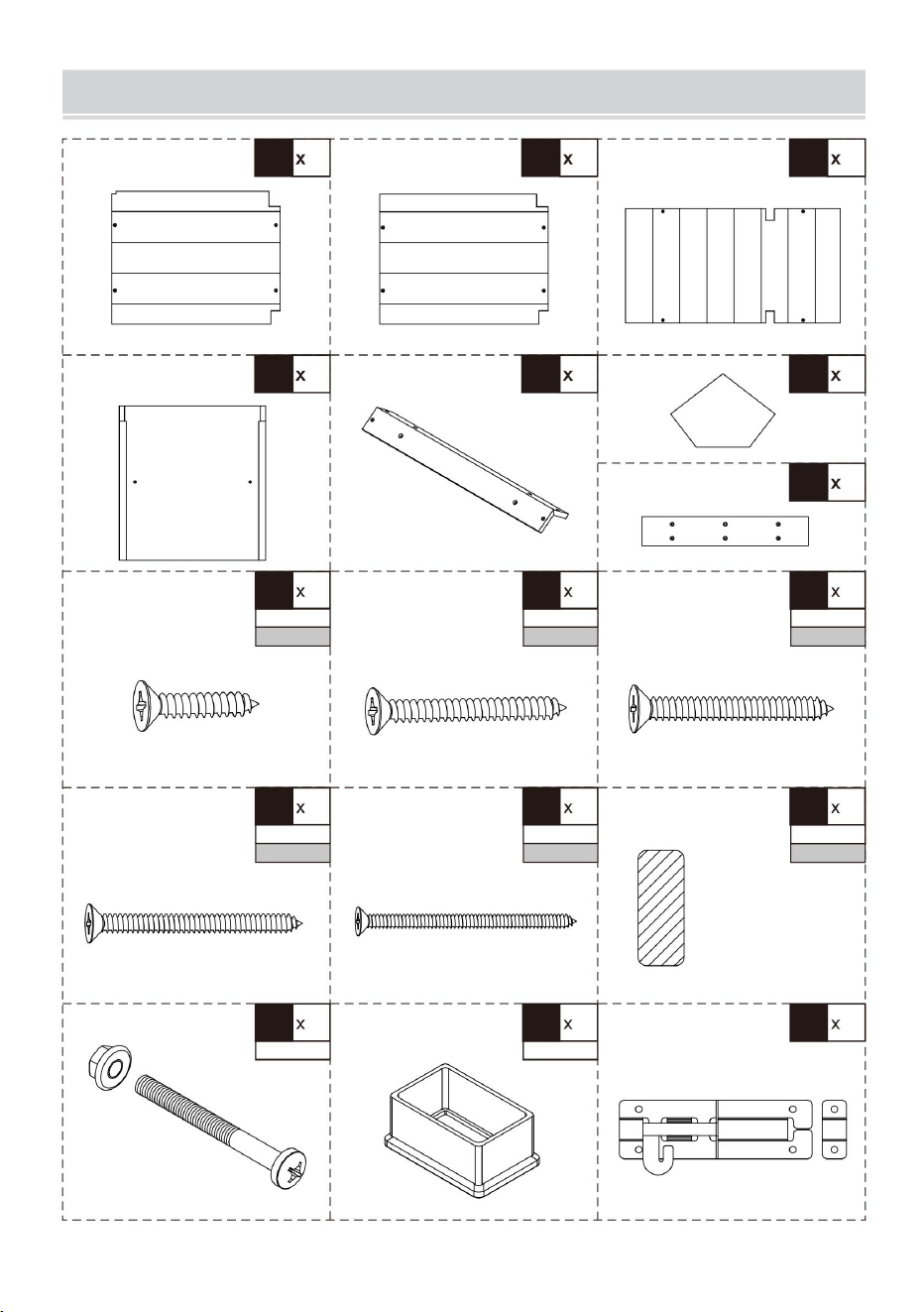 x

x

x

x

x

x

x

x

x

x

x

x

x

x

x

x